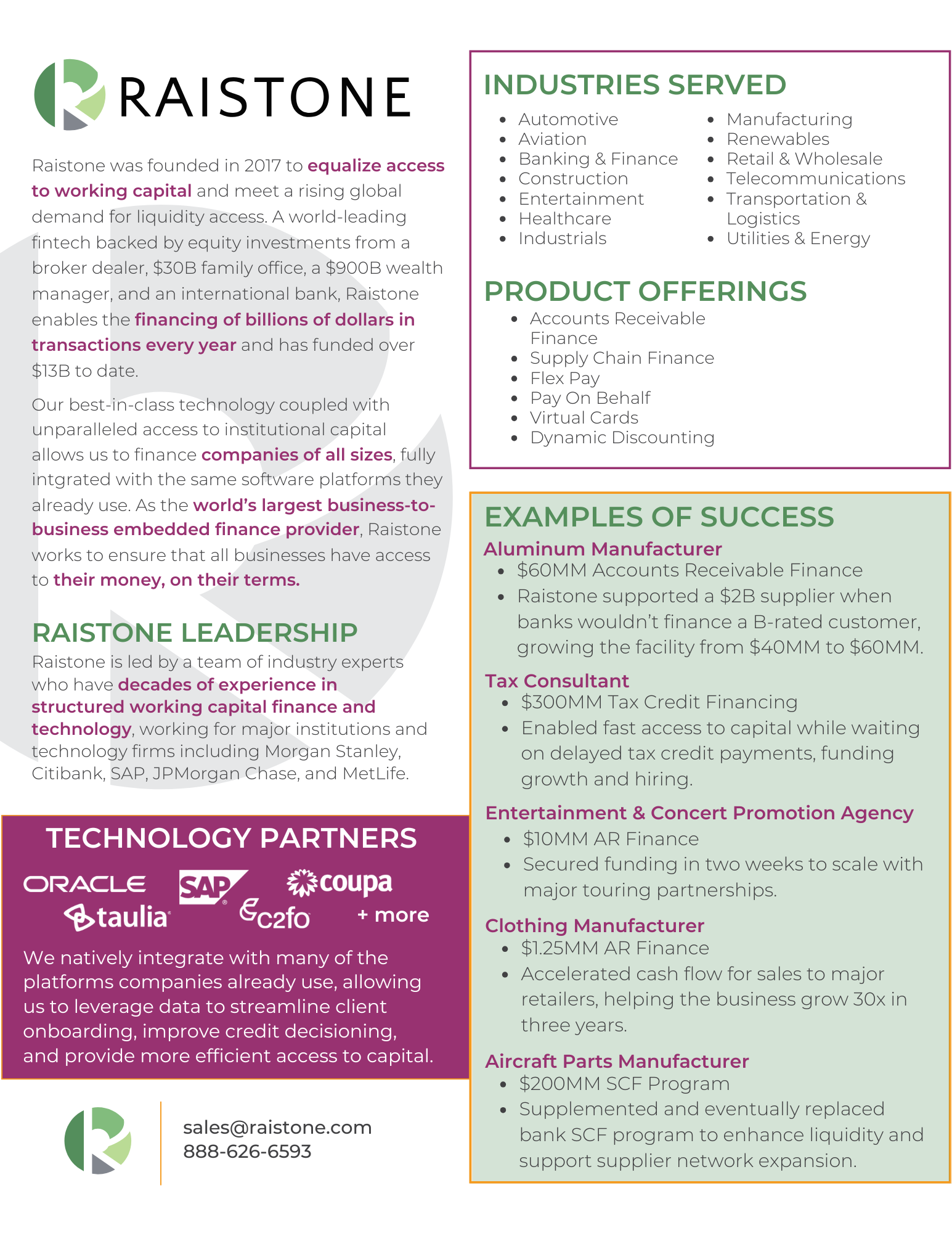 RAISTONE

Raistone was founded in 2017 to equalize access to working capital and meet a rising global demand for liquidity access. A world-leading fintech backed by equity investments from a broker dealer, $30B family office, a $900B wealth manager, and an international bank, Raistone enables the financing of billions of dollars in transactions every year and has funded over $13B to date.

Our best-in-class technology coupled with unparalleled access to institutional capital allows us to finance companies of all sizes, fully intgrated with the same software platforms they already use. As the world's largest business-to-business embedded finance provider, Raistone works to ensure that all businesses have access to their money, on their terms.

RAISTONE LEADERSHIP
Raistone is led by a team of industry experts who have decades of experience in structured working capital finance and technology, working for major institutions and technology firms including Morgan Stanley, Citibank, SAP, JPMorgan Chase, and MetLife.

TECHNOLOGY PARTNERS
ORACLE SAP coupa taulia c2fo + more
We natively integrate with many of the platforms companies already use, allowing us to leverage data to streamline client onboarding, improve credit decisioning, and provide more efficient access to capital.

sales@raistone.com
888-626-6593

INDUSTRIES SERVED
- Automotive
- Aviation
- Banking & Finance
- Construction
- Entertainment
- Healthcare
- Industrials
- Manufacturing
- Renewables
- Retail & Wholesale
- Telecommunications
- Transportation & Logistics
- Utilities & Energy

PRODUCT OFFERINGS
- Accounts Receivable Finance
- Supply Chain Finance
- Flex Pay
- Pay On Behalf
- Virtual Cards
- Dynamic Discounting

EXAMPLES OF SUCCESS
Aluminum Manufacturer
- $60MM Accounts Receivable Finance
- Raistone supported a $2B supplier when banks wouldn't finance a B-rated customer, growing the facility from $40MM to $60MM.

Tax Consultant
- $300MM Tax Credit Financing
- Enabled fast access to capital while waiting on delayed tax credit payments, funding growth and hiring.

Entertainment & Concert Promotion Agency
- $10MM AR Finance
- Secured funding in two weeks to scale with major touring partnerships.

Clothing Manufacturer
- $1.25MM AR Finance
- Accelerated cash flow for sales to major retailers, helping the business grow 30x in three years.

Aircraft Parts Manufacturer
- $200MM SCF Program
- Supplemented and eventually replaced bank SCF program to enhance liquidity and support supplier network expansion.